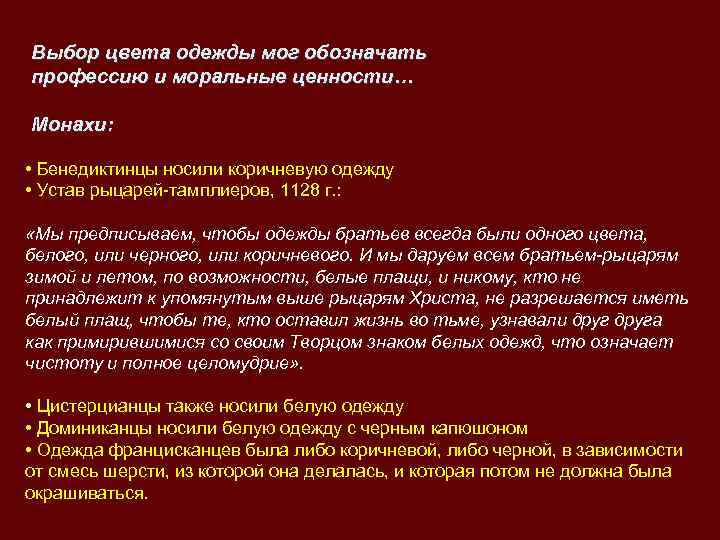 Выбор цвета одежды мог обозначать профессию и моральные ценности…

Монахи:

• Бенедиктинцы носили коричневую одежду
• Устав рыцарей-тамплиеров, 1128 г.:

«Мы предписываем, чтобы одежды братьев всегда были одного цвета, белого, или черного, или коричневого. И мы даруем всем братьем-рыцарям зимой и летом, по возможности, белые плащи, и никому, кто не принадлежит к упомянутым выше рыцарям Христа, не разрешается иметь белый плащ, чтобы те, кто оставил жизнь во тьме, узнавали друг друга как примирившимися со своим Творцом знаком белых одежд, что означает чистоту и полное целомудрие».

• Цистерцианцы также носили белую одежду
• Доминиканцы носили белую одежду с черным капюшоном
• Одежда францисканцев была либо коричневой, либо черной, в зависимости от смесь шерсти, из которой она делалась, и которая потом не должна была окрашиваться.